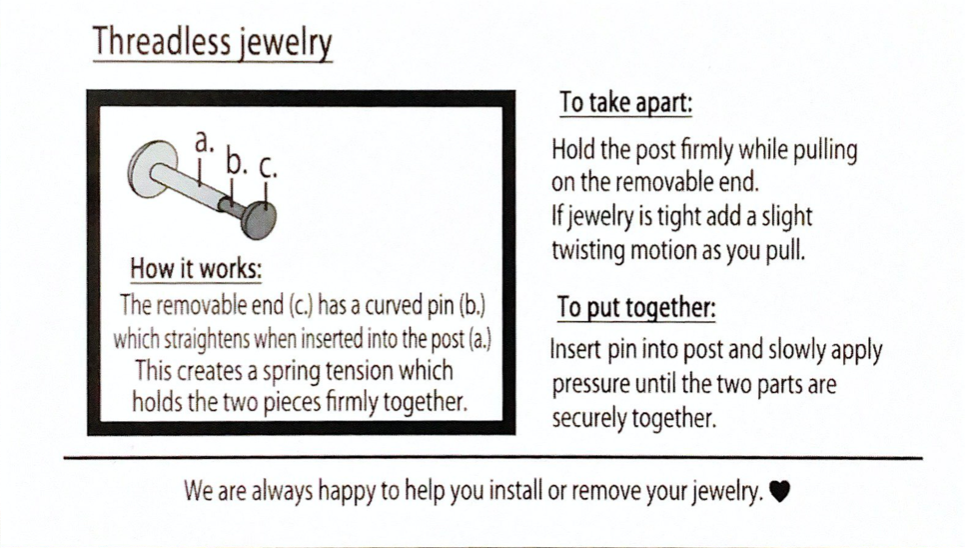 Threadless jewelry

a.
b.
c.

How it works:
The removable end (c.) has a curved pin (b.) which straightens when inserted into the post (a.) This creates a spring tension which holds the two pieces firmly together.

To take apart:
Hold the post firmly while pulling on the removable end.
If jewelry is tight add a slight twisting motion as you pull.

To put together:
Insert pin into post and slowly apply pressure until the two parts are securely together.

We are always happy to help you install or remove your jewelry. ♥